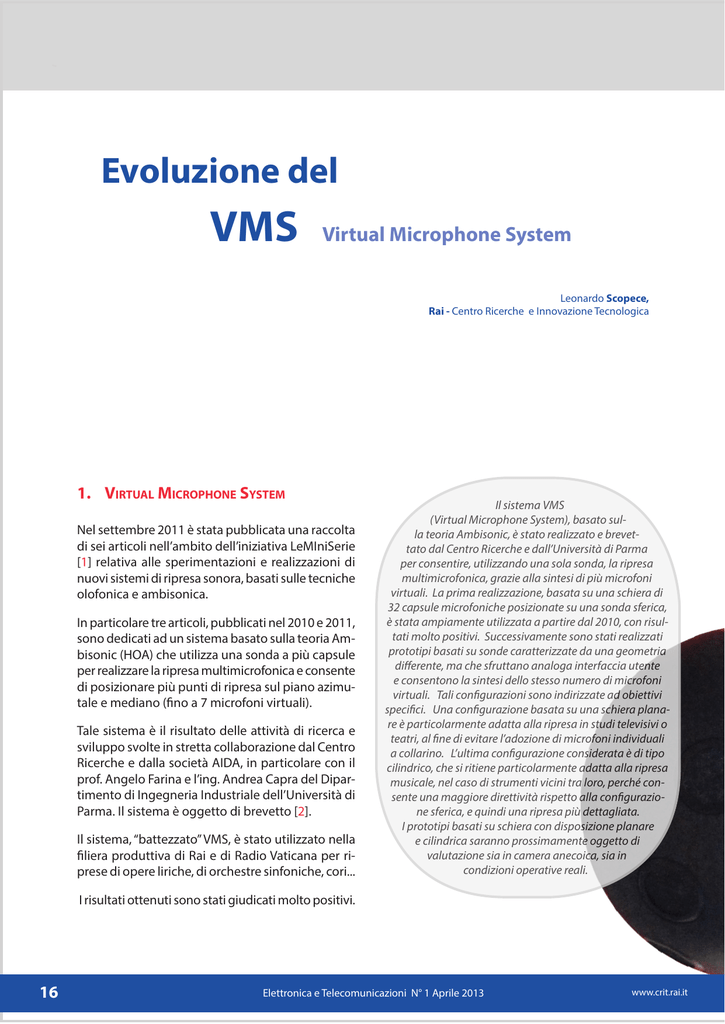 Evoluzione del

VMS Virtual Microphone System

Leonardo Scopece,
Rai - Centro Ricerche e Innovazione Tecnologica

1. Virtual Microphone System

Nel settembre 2011 è stata pubblicata una raccolta di sei articoli nell'ambito dell'iniziativa LeMIniSerie [1] relativa alle sperimentazioni e realizzazioni di nuovi sistemi di ripresa sonora, basati sulle tecniche olofonica e ambisonica.

In particolare tre articoli, pubblicati nel 2010 e 2011, sono dedicati ad un sistema basato sulla teoria Ambisonic (HOA) che utilizza una sonda a più capsule per realizzare la ripresa multimicrofonica e consente di posizionare più punti di ripresa sul piano azimutale e mediano (fino a 7 microfoni virtuali).

Tale sistema è il risultato delle attività di ricerca e sviluppo svolte in stretta collaborazione dal Centro Ricerche e dalla società AIDA, in particolare con il prof. Angelo Farina e l'ing. Andrea Capra del Dipartimento di Ingegneria Industriale dell'Università di Parma. Il sistema è oggetto di brevetto [2].

Il sistema, "battezzato" VMS, è stato utilizzato nella filiera produttiva di Rai e di Radio Vaticana per riprese di opere liriche, di orchestre sinfoniche, cori...

I risultati ottenuti sono stati giudicati molto positivi.

Il sistema VMS (Virtual Microphone System), basato sulla teoria Ambisonic, è stato realizzato e brevettato dal Centro Ricerche e dall'Università di Parma per consentire, utilizzando una sola sonda, la ripresa multimicrofonica, grazie alla sintesi di più microfoni virtuali. La prima realizzazione, basata su una schiera di 32 capsule microfoniche posizionate su una sonda sferica, è stata ampiamente utilizzata a partire dal 2010, con risultati molto positivi. Successivamente sono stati realizzati prototipi basati su sonde caratterizzate da una geometria differente, ma che sfruttano analoga interfaccia utente e consentono la sintesi dello stesso numero di microfoni virtuali. Tali configurazioni sono indirizzate ad obiettivi specifici. Una configurazione basata su una schiera planare è particolarmente adatta alla ripresa in studi televisivi o teatri, al fine di evitare l'adozione di microfoni individuali a collarino. L'ultima configurazione considerata è di tipo cilindrico, che si ritiene particolarmente adatta alla ripresa musicale, nel caso di strumenti vicini tra loro, perché consente una maggiore direttività rispetto alla configurazione sferica, e quindi una ripresa più dettagliata. I prototipi basati su schiera con disposizione planare e cilindrica saranno prossimamente oggetto di valutazione sia in camera anecoica, sia in condizioni operative reali.

16 Elettronica e Telecomunicazioni N° 1 Aprile 2013 www.crit.rai.it